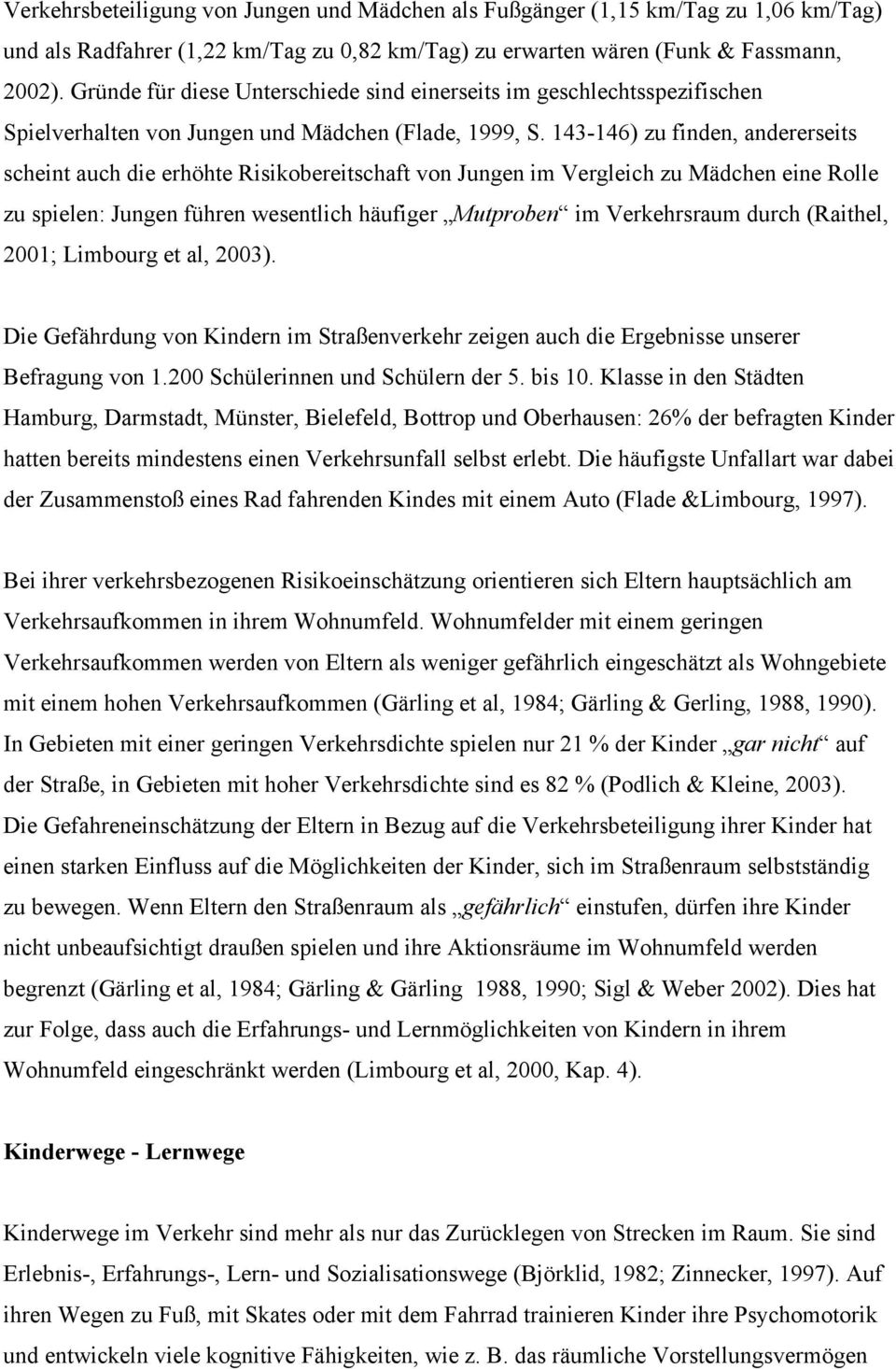 Verkehrsbeteiligung von Jungen und Mädchen als Fußgänger (1,15 km/Tag zu 1,06 km/Tag) und als Radfahrer (1,22 km/Tag zu 0,82 km/Tag) zu erwarten wären (Funk & Fassmann, 2002). Gründe für diese Unterschiede sind einerseits im geschlechtsspezifischen Spielverhalten von Jungen und Mädchen (Flade, 1999, S. 143-146) zu finden, andererseits scheint auch die erhöhte Risikobereitschaft von Jungen im Vergleich zu Mädchen eine Rolle zu spielen: Jungen führen wesentlich häufiger „Mutproben“ im Verkehrsraum durch (Raithel, 2001; Limbourg et al, 2003).

Die Gefährdung von Kindern im Straßenverkehr zeigen auch die Ergebnisse unserer Befragung von 1.200 Schülerinnen und Schülern der 5. bis 10. Klasse in den Städten Hamburg, Darmstadt, Münster, Bielefeld, Bottrop und Oberhausen: 26% der befragten Kinder hatten bereits mindestens einen Verkehrsunfall selbst erlebt. Die häufigste Unfallart war dabei der Zusammenstoß eines Rad fahrenden Kindes mit einem Auto (Flade &Limbourg, 1997).

Bei ihrer verkehrsbezogenen Risikoeinschätzung orientieren sich Eltern hauptsächlich am Verkehrsaufkommen in ihrem Wohnumfeld. Wohnumfelder mit einem geringen Verkehrsaufkommen werden von Eltern als weniger gefährlich eingeschätzt als Wohngebiete mit einem hohen Verkehrsaufkommen (Gärling et al, 1984; Gärling & Gerling, 1988, 1990). In Gebieten mit einer geringen Verkehrsdichte spielen nur 21 % der Kinder „gar nicht“ auf der Straße, in Gebieten mit hoher Verkehrsdichte sind es 82 % (Podlich & Kleine, 2003). Die Gefahreneinschätzung der Eltern in Bezug auf die Verkehrsbeteiligung ihrer Kinder hat einen starken Einfluss auf die Möglichkeiten der Kinder, sich im Straßenraum selbstständig zu bewegen. Wenn Eltern den Straßenraum als „gefährlich“ einstufen, dürfen ihre Kinder nicht unbeaufsichtigt draußen spielen und ihre Aktionsräume im Wohnumfeld werden begrenzt (Gärling et al, 1984; Gärling & Gärling 1988, 1990; Sigl & Weber 2002). Dies hat zur Folge, dass auch die Erfahrungs- und Lernmöglichkeiten von Kindern in ihrem Wohnumfeld eingeschränkt werden (Limbourg et al, 2000, Kap. 4).

Kinderwege - Lernwege

Kinderwege im Verkehr sind mehr als nur das Zurücklegen von Strecken im Raum. Sie sind Erlebnis-, Erfahrungs-, Lern- und Sozialisationswege (Björklid, 1982; Zinnecker, 1997). Auf ihren Wegen zu Fuß, mit Skates oder mit dem Fahrrad trainieren Kinder ihre Psychomotorik und entwickeln viele kognitive Fähigkeiten, wie z. B. das räumliche Vorstellungsvermögen